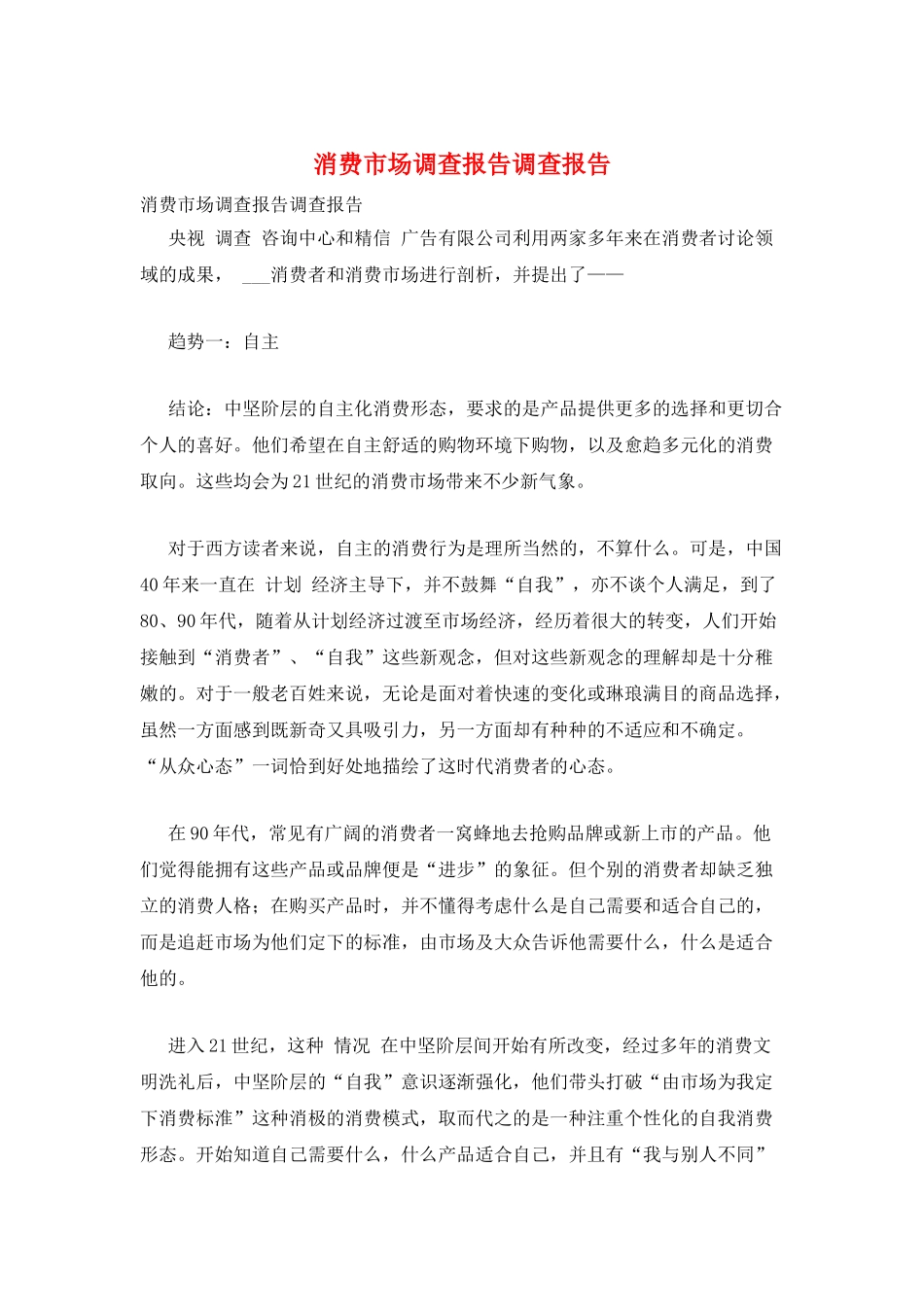 消费市场调查报告调查报告

消费市场调查报告调查报告

央视 调查 咨询中心和精信 广告有限公司利用两家多年来在消费者讨论领域的成果， ___消费者和消费市场进行剖析，并提出了——

趋势一：自主

结论：中坚阶层的自主化消费形态，要求的是产品提供更多的选择和更切合个人的喜好。他们希望在自主舒适的购物环境下购物，以及愈趋多元化的消费取向。这些均会为21世纪的消费市场带来不少新气象。

对于西方读者来说，自主的消费行为是理所当然的，不算什么。可是，中国40年来一直在 计划 经济主导下，并不鼓舞“自我”，亦不谈个人满足，到了80、90年代，随着从计划经济过渡至市场经济，经历着很大的转变，人们开始接触到“消费者”、“自我”这些新观念，但对这些新观念的理解却是十分稚嫩的。对于一般老百姓来说，无论是面对着快速的变化或琳琅满目的商品选择，虽然一方面感到既新奇又具吸引力，另一方面却有种种的不适应和不确定。“从众心态”一词恰到好处地描绘了这时代消费者的心态。

在90年代，常见有广阔的消费者一窝蜂地去抢购品牌或新上市的产品。他们觉得能拥有这些产品或品牌便是“进步”的象征。但个别的消费者却缺乏独立的消费人格；在购买产品时，并不懂得考虑什么是自己需要和适合自己的，而是追赶市场为他们定下的标准，由市场及大众告诉他需要什么，什么是适合他的。

进入21世纪，这种 情况 在中坚阶层间开始有所改变，经过多年的消费文明洗礼后，中坚阶层的“自我”意识逐渐强化，他们带头打破“由市场为我定下消费标准”这种消极的消费模式，取而代之的是一种注重个性化的自我消费形态。开始知道自己需要什么，什么产品适合自己，并且有“我与别人不同”